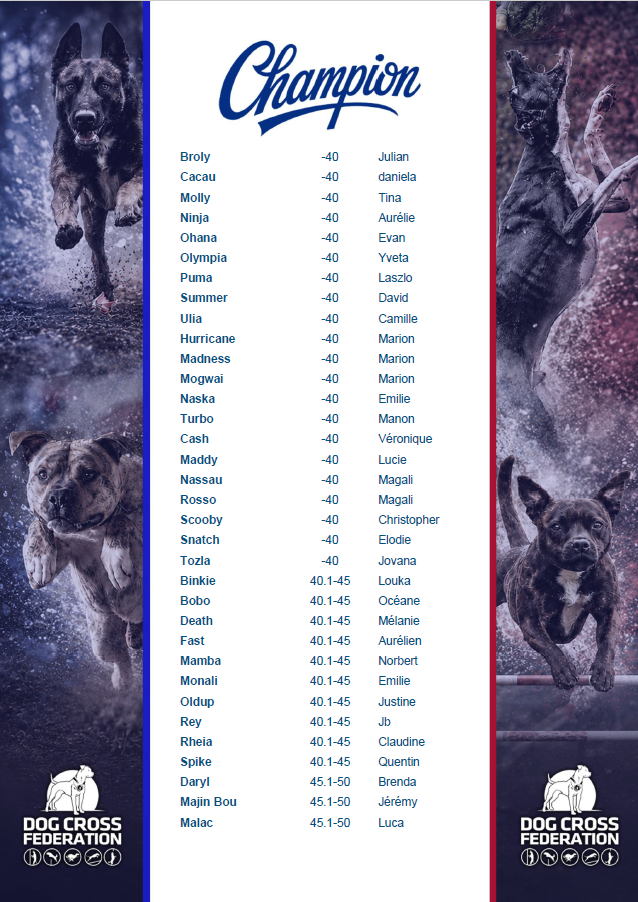 Champion

| Broly | -40 | Julian |
|---|---|---|
| Cacau | -40 | daniela |
| Molly | -40 | Tina |
| Ninja | -40 | Aurélie |
| Ohana | -40 | Evan |
| Olympia | -40 | Yveta |
| Puma | -40 | Laszlo |
| Summer | -40 | David |
| Ulia | -40 | Camille |
| Hurricane | -40 | Marion |
| Madness | -40 | Marion |
| Mogwai | -40 | Marion |
| Naska | -40 | Emilie |
| Turbo | -40 | Manon |
| Cash | -40 | Véronique |
| Maddy | -40 | Lucie |
| Nassau | -40 | Magali |
| Rosso | -40 | Magali |
| Scooby | -40 | Christopher |
| Snatch | -40 | Elodie |
| Tozla | -40 | Jovana |
| Binkie | 40.1-45 | Louka |
| Bobo | 40.1-45 | Océane |
| Death | 40.1-45 | Mélanie |
| Fast | 40.1-45 | Aurélien |
| Mamba | 40.1-45 | Norbert |
| Monali | 40.1-45 | Emilie |
| Oldup | 40.1-45 | Justine |
| Rey | 40.1-45 | Jb |
| Rheia | 40.1-45 | Claudine |
| Spike | 40.1-45 | Quentin |
| Daryl | 45.1-50 | Brenda |
| Majin Bou | 45.1-50 | Jérémy |
| Malac | 45.1-50 | Luca |

DOG CROSS FEDERATION

DOG CROSS FEDERATION